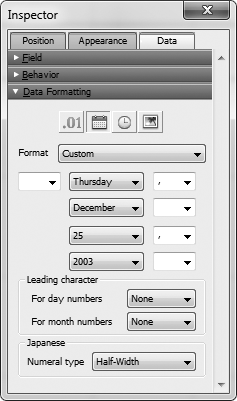 Inspector

X

Position

Appearance

Data

Field

Behavior

Data Formatting

.01

Format Custom

Thursday ,

December

25 ,

2003

Leading character

For day numbers None

For month numbers None

Japanese

Numeral type Half-Width